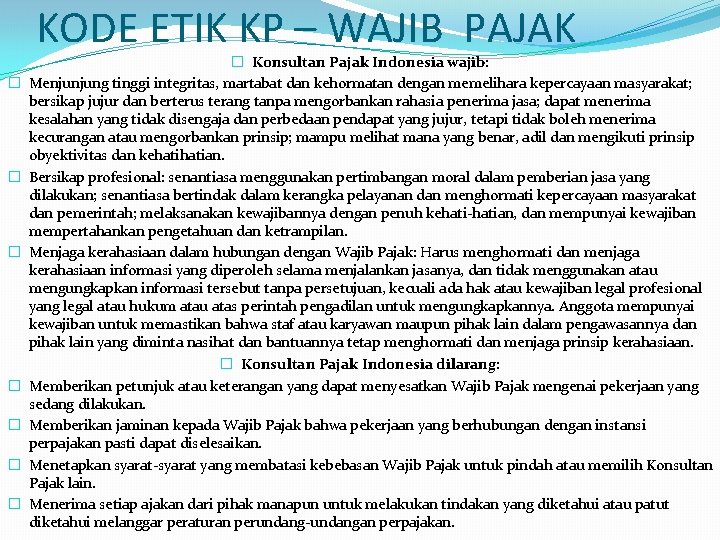 KODE ETIK KP – WAJIB PAJAK

☐ Konsultan Pajak Indonesia wajib:

☐ Menjunjung tinggi integritas, martabat dan kehormatan dengan memelihara kepercayaan masyarakat; bersikap jujur dan berterus terang tanpa mengorbankan rahasia penerima jasa; dapat menerima kesalahan yang tidak disengaja dan perbedaan pendapat yang jujur, tetapi tidak boleh menerima kecurangan atau mengorbankan prinsip; mampu melihat mana yang benar, adil dan mengikuti prinsip obyektivitas dan kehatihatian.

☐ Bersikap profesional: senantiasa menggunakan pertimbangan moral dalam pemberian jasa yang dilakukan; senantiasa bertindak dalam kerangka pelayanan dan menghormati kepercayaan masyarakat dan pemerintah; melaksanakan kewajibannya dengan penuh kehati-hatian, dan mempunyai kewajiban mempertahankan pengetahuan dan ketrampilan.

☐ Menjaga kerahasiaan dalam hubungan dengan Wajib Pajak: Harus menghormati dan menjaga kerahasiaan informasi yang diperoleh selama menjalankan jasanya, dan tidak menggunakan atau mengungkapkan informasi tersebut tanpa persetujuan, kecuali ada hak atau kewajiban legal profesional yang legal atau hukum atau atas perintah pengadilan untuk mengungkapkannya. Anggota mempunyai kewajiban untuk memastikan bahwa staf atau karyawan maupun pihak lain dalam pengawasannya dan pihak lain yang diminta nasihat dan bantuannya tetap menghormati dan menjaga prinsip kerahasiaan.

☐ Konsultan Pajak Indonesia dilarang:

☐ Memberikan petunjuk atau keterangan yang dapat menyesatkan Wajib Pajak mengenai pekerjaan yang sedang dilakukan.

☐ Memberikan jaminan kepada Wajib Pajak bahwa pekerjaan yang berhubungan dengan instansi perpajakan pasti dapat diselesaikan.

☐ Menetapkan syarat-syarat yang membatasi kebebasan Wajib Pajak untuk pindah atau memilih Konsultan Pajak lain.

☐ Menerima setiap ajakan dari pihak manapun untuk melakukan tindakan yang diketahui atau patut diketahui melanggar peraturan perundang-undangan perpajakan.